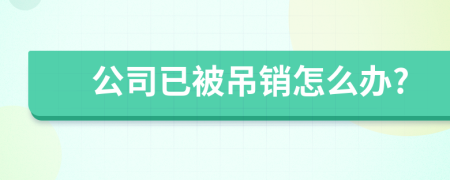 公司已被吊销怎么办?